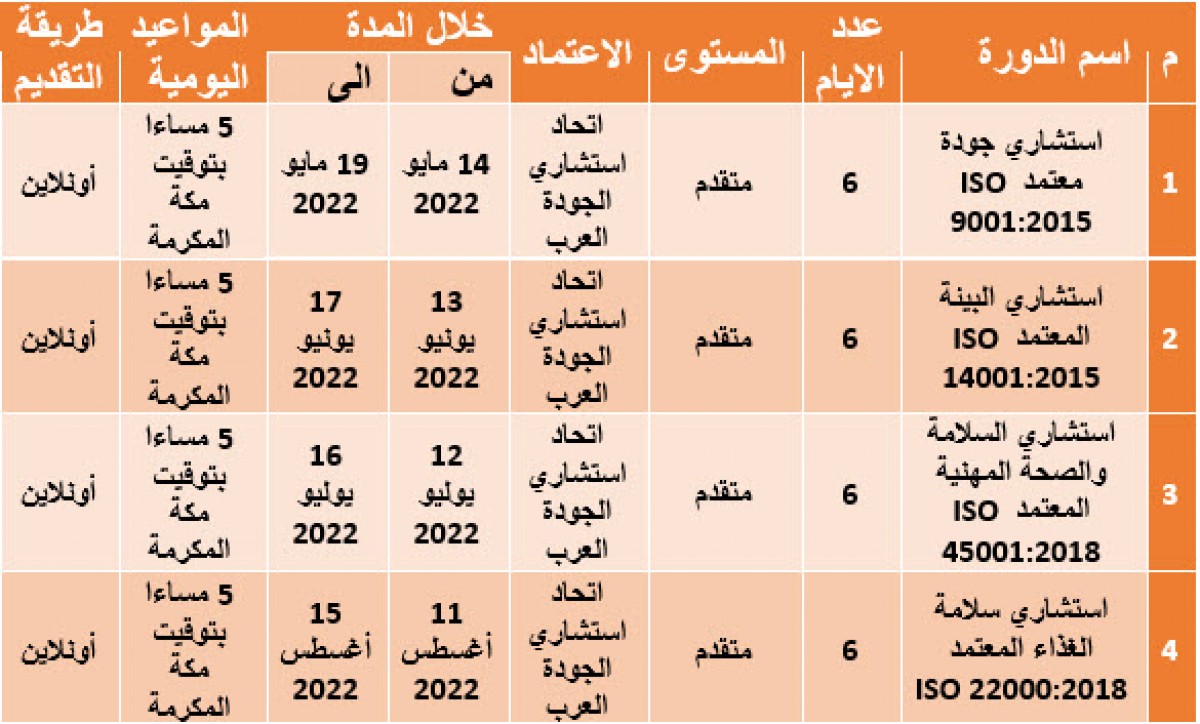 | م | اسم الدورة | عدد الايام | المستوى | الاعتماد | خلال المدة من | خلال المدة الى | المواعيد اليومية | طريقة التقديم |
|---|---|---|---|---|---|---|---|---|
| 1 | استشاري جودة معتمد ISO 9001:2015 | 6 | متقدم | اتحاد استشاري الجودة العرب | 14 مايو 2022 | 19 مايو 2022 | 5 مساءا بتوقيت مكة المكرمة | أونلاين |
| 2 | استشاري البيئة المعتمد ISO 14001:2015 | 6 | متقدم | اتحاد استشاري الجودة العرب | 13 يونيو 2022 | 17 يونيو 2022 | 5 مساءا بتوقيت مكة المكرمة | أونلاين |
| 3 | استشاري السلامة والصحة المهنية المعتمد ISO 45001:2018 | 6 | متقدم | اتحاد استشاري الجودة العرب | 12 يوليو 2022 | 16 يوليو 2022 | 5 مساءا بتوقيت مكة المكرمة | أونلاين |
| 4 | استشاري سلامة الغذاء المعتمد ISO 22000:2018 | 6 | متقدم | اتحاد استشاري الجودة العرب | 11 أغسطس 2022 | 15 أغسطس 2022 | 5 مساءا بتوقيت مكة المكرمة | أونلاين |